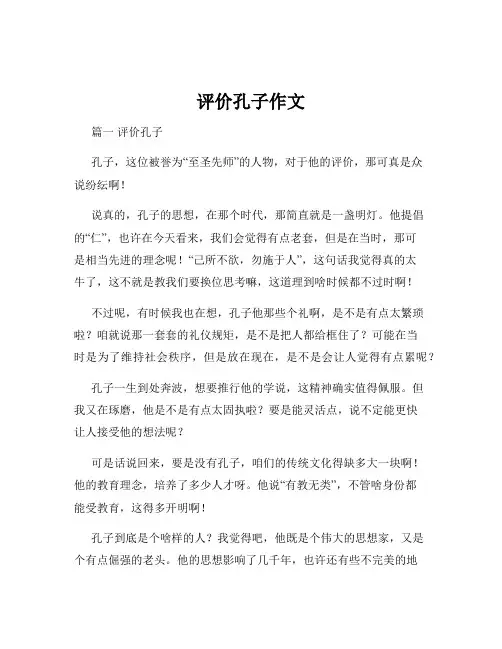 评价孔子作文

篇一 评价孔子

孔子，这位被誉为“至圣先师”的人物，对于他的评价，那可真是众说纷纭啊！

说真的，孔子的思想，在那个时代，那简直就是一盏明灯。他提倡的“仁”，也许在今天看来，我们会觉得有点老套，但是在当时，那可是相当先进的理念呢！“己所不欲，勿施于人”，这句话我觉得真的太牛了，这不就是教我们要换位思考嘛，这道理到啥时候都不过时啊！

不过呢，有时候我也在想，孔子他那些个礼啊，是不是有点太繁琐啦？咱就说那一套套的礼仪规矩，是不是把人都给框住了？可能在当时是为了维持社会秩序，但是放在现在，是不是会让人觉得有点累呢？

孔子一生到处奔波，想要推行他的学说，这精神确实值得佩服。但我又在琢磨，他是不是有点太固执啦？要是能灵活点，说不定能更快让人接受他的想法呢？

可是话说回来，要是没有孔子，咱们的传统文化得缺多大一块啊！他的教育理念，培养了多少人才呀。他说“有教无类”，不管啥身份都能受教育，这得多开明啊！

孔子到底是个啥样的人？我觉得吧，他既是个伟大的思想家，又是个有点倔强的老头。他的思想影响了几千年，也许还有些不完美的地